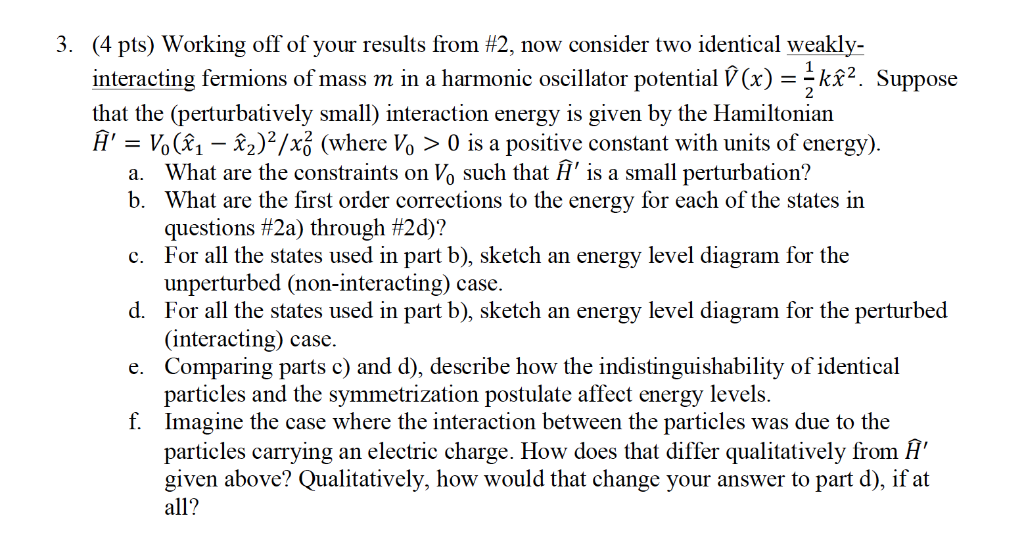 3. (4 pts) Working off of your results from #2, now consider two identical weakly-interacting fermions of mass $m$ in a harmonic oscillator potential $\hat{V}(x) = \frac{1}{2}k\hat{x}^2$. Suppose that the (perturbatively small) interaction energy is given by the Hamiltonian $\hat{H}' = V_0(\hat{x}_1 - \hat{x}_2)^2/x_0^2$ (where $V_0 > 0$ is a positive constant with units of energy).

a. What are the constraints on $V_0$ such that $\hat{H}'$ is a small perturbation?

b. What are the first order corrections to the energy for each of the states in questions #2a) through #2d)?

c. For all the states used in part b), sketch an energy level diagram for the unperturbed (non-interacting) case.

d. For all the states used in part b), sketch an energy level diagram for the perturbed (interacting) case.

e. Comparing parts c) and d), describe how the indistinguishability of identical particles and the symmetrization postulate affect energy levels.

f. Imagine the case where the interaction between the particles was due to the particles carrying an electric charge. How does that differ qualitatively from $\hat{H}'$ given above? Qualitatively, how would that change your answer to part d), if at all?